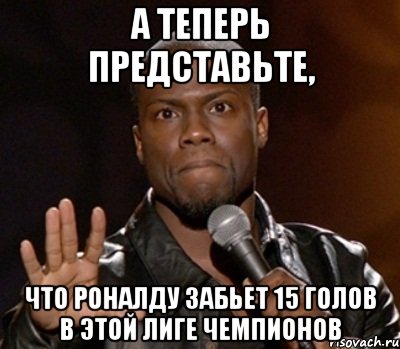 А ТЕПЕРЬ ПРЕДСТАВЬТЕ,

ЧТО РОНАЛДУ ЗАБЬЕТ 15 ГОЛОВ В ЭТОЙ ЛИГЕ ЧЕМПИОНОВ

risovach.ru